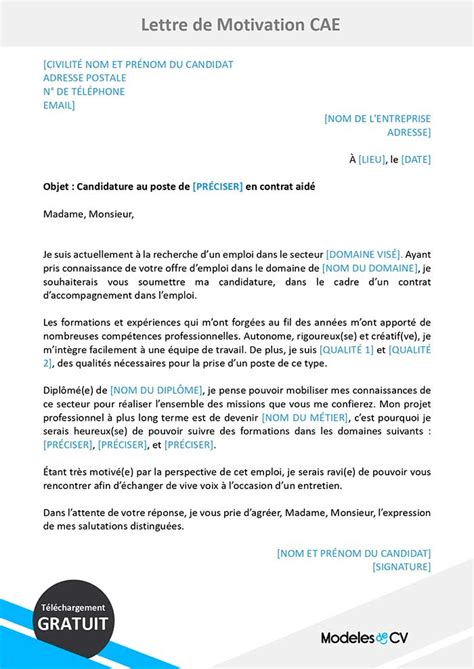 Lettre de Motivation CAE

[CIVILITÉ NOM ET PRÉNOM DU CANDIDAT
ADRESSE POSTALE
N° DE TÉLÉPHONE
EMAIL]

[NOM DE L'ENTREPRISE
ADRESSE]

À [LIEU], le [DATE]

Objet : Candidature au poste de [PRÉCISER] en contrat aidé

Madame, Monsieur,

Je suis actuellement à la recherche d'un emploi dans le secteur [DOMAINE VISÉ]. Ayant pris connaissance de votre offre d'emploi dans le domaine de [NOM DU DOMAINE], je souhaiterais vous soumettre ma candidature, dans le cadre d'un contrat d'accompagnement dans l'emploi.

Les formations et expériences qui m'ont forgées au fil des années m'ont apporté de nombreuses compétences professionnelles. Autonome, rigoureux(se) et créatif(ve), je m'intègre facilement à une équipe de travail. De plus, je suis [QUALITÉ 1] et [QUALITÉ 2], des qualités nécessaires pour la prise d'un poste de ce type.

Diplômé(e) de [NOM DU DIPLÔME], je pense pouvoir mobiliser mes connaissances de ce secteur pour réaliser l'ensemble des missions que vous me confierez. Mon projet professionnel à plus long terme est de devenir [NOM DU MÉTIER], c'est pourquoi je serais heureux(se) de pouvoir suivre des formations dans les domaines suivants : [PRÉCISER], [PRÉCISER], et [PRÉCISER].

Étant très motivé(e) par la perspective de cet emploi, je serais ravi(e) de pouvoir vous rencontrer afin d'échanger de vive voix à l'occasion d'un entretien.

Dans l'attente de votre réponse, je vous prie d'agréer, Madame, Monsieur, l'expression de mes salutations distinguées.

[NOM ET PRÉNOM DU CANDIDAT]
[SIGNATURE]

Téléchargement
GRATUIT

Modeles de CV